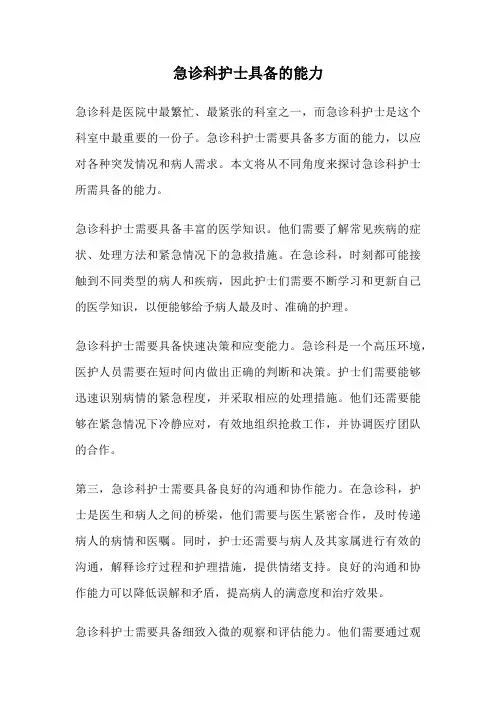 急诊科护士具备的能力

急诊科是医院中最繁忙、最紧张的科室之一，而急诊科护士是这个科室中最重要的一份子。急诊科护士需要具备多方面的能力，以应对各种突发情况和病人需求。本文将从不同角度来探讨急诊科护士所需具备的能力。

急诊科护士需要具备丰富的医学知识。他们需要了解常见疾病的症状、处理方法和紧急情况下的急救措施。在急诊科，时刻都可能接触到不同类型的病人和疾病，因此护士们需要不断学习和更新自己的医学知识，以便能够给予病人最及时、准确的护理。

急诊科护士需要具备快速决策和应变能力。急诊科是一个高压环境，医护人员需要在短时间内做出正确的判断和决策。护士们需要能够迅速识别病情的紧急程度，并采取相应的处理措施。他们还需要能够在紧急情况下冷静应对，有效地组织抢救工作，并协调医疗团队的合作。

第三，急诊科护士需要具备良好的沟通和协作能力。在急诊科，护士是医生和病人之间的桥梁，他们需要与医生紧密合作，及时传递病人的病情和医嘱。同时，护士还需要与病人及其家属进行有效的沟通，解释诊疗过程和护理措施，提供情绪支持。良好的沟通和协作能力可以降低误解和矛盾，提高病人的满意度和治疗效果。

急诊科护士需要具备细致入微的观察和评估能力。他们需要通过观